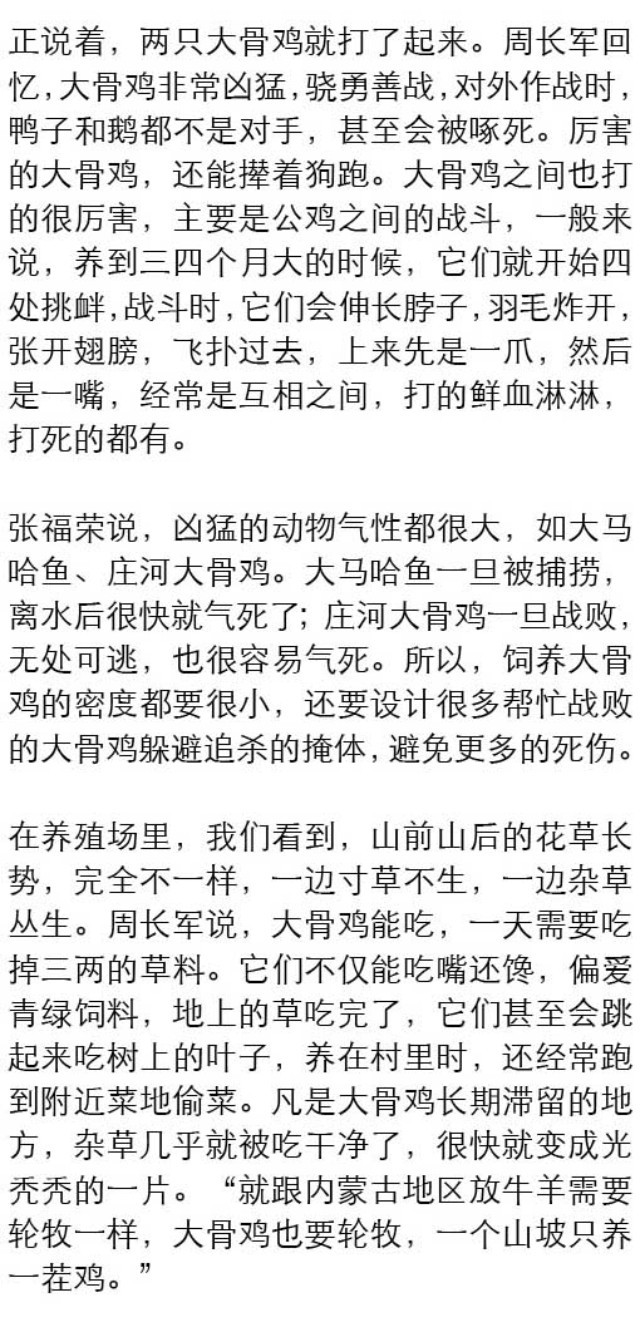 正说着，两只大骨鸡就打了起来。周长军回忆，大骨鸡非常凶猛，骁勇善战，对外作战时，鸭子和鹅都不是对手，甚至会被啄死。厉害的大骨鸡，还能撵着狗跑。大骨鸡之间也打的很厉害，主要是公鸡之间的战斗，一般来说，养到三四个月大的时候，它们就开始四处挑衅，战斗时，它们会伸长脖子，羽毛炸开，张开翅膀，飞扑过去，上来先是一爪，然后是一嘴，经常是互相之间，打的鲜血淋淋，打死的都有。

张福荣说，凶猛的动物气性都很大，如大马哈鱼、庄河大骨鸡。大马哈鱼一旦被捕捞，离水后很快就气死了；庄河大骨鸡一旦战败，无处可逃，也很容易气死。所以，饲养大骨鸡的密度都要很小，还要设计很多帮忙战败的大骨鸡躲避追杀的掩体，避免更多的死伤。

在养殖场里，我们看到，山前山后的花草长势，完全不一样，一边寸草不生，一边杂草丛生。周长军说，大骨鸡能吃，一天需要吃掉三两的草料。它们不仅能吃嘴还馋，偏爱青绿饲料，地上的草吃完了，它们甚至会跳起来吃树上的叶子，养在村里时，还经常跑到附近菜地偷菜。凡是大骨鸡长期滞留的地方，杂草几乎就被吃干净了，很快就变成光秃秃的一片。“就跟内蒙古地区放牛羊需要轮牧一样，大骨鸡也要轮牧，一个山坡只养一茬鸡。”